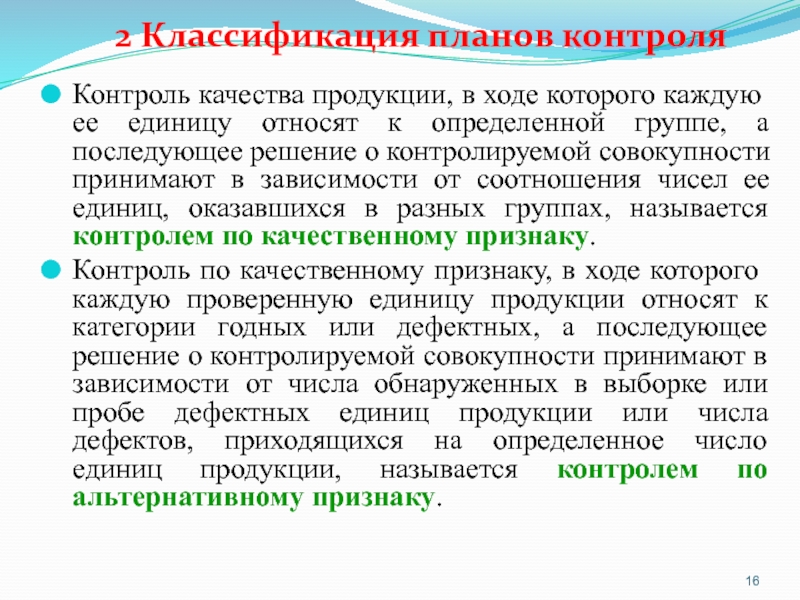 2 Классификация планов контроля

Контроль качества продукции, в ходе которого каждую ее единицу относят к определенной группе, а последующее решение о контролируемой совокупности принимают в зависимости от соотношения чисел ее единиц, оказавшихся в разных группах, называется контролем по качественному признаку.

Контроль по качественному признаку, в ходе которого каждую проверенную единицу продукции относят к категории годных или дефектных, а последующее решение о контролируемой совокупности принимают в зависимости от числа обнаруженных в выборке или пробе дефектных единиц продукции или числа дефектов, приходящихся на определенное число единиц продукции, называется контролем по альтернативному признаку.

16